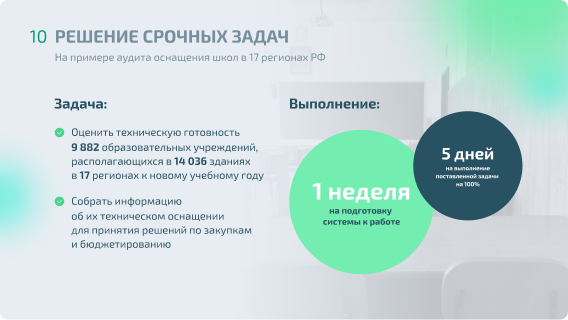 10 РЕШЕНИЕ СРОЧНЫХ ЗАДАЧ
На примере аудита оснащения школ в 17 регионах РФ

Задача:

Оценить техническую готовность 9 882 образовательных учреждений, располагающихся в 14 036 зданиях в 17 регионах к новому учебному году

Собрать информацию об их техническом оснащении для принятия решений по закупкам и бюджетированию

Выполнение:

1 неделя
на подготовку системы к работе

5 дней
на выполнение поставленной задачи на 100%